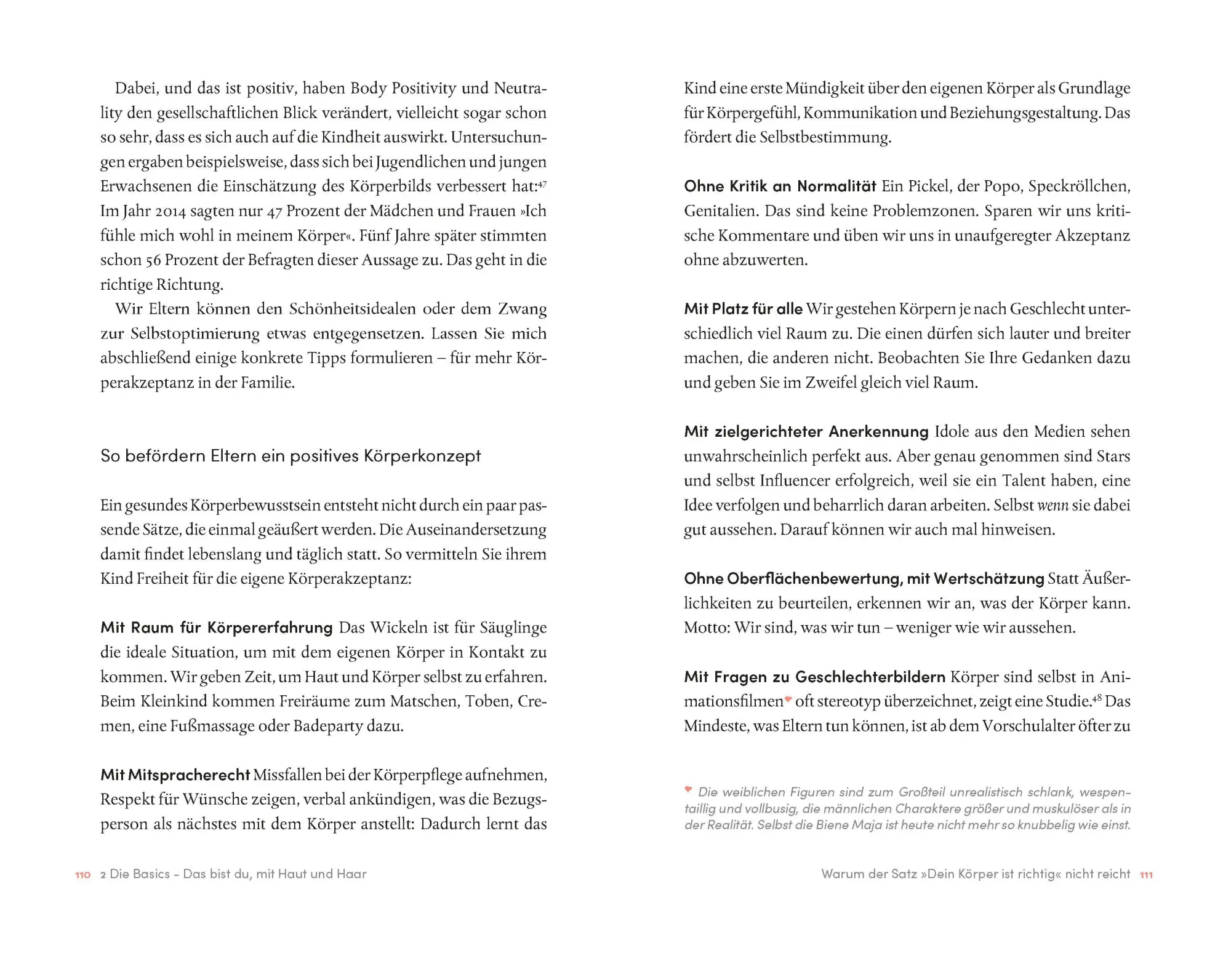 Dabei, und das ist positiv, haben Body Positivity und Neutrality den gesellschaftlichen Blick verändert, vielleicht sogar schon so sehr, dass es sich auch auf die Kindheit auswirkt. Untersuchungen ergaben beispielsweise, dass sich bei Jugendlichen und jungen Erwachsenen die Einschätzung des Körperbilds verbessert hat:$^{47}$ Im Jahr 2014 sagten nur 47 Prozent der Mädchen und Frauen »Ich fühle mich wohl in meinem Körper«. Fünf Jahre später stimmten schon 56 Prozent der Befragten dieser Aussage zu. Das geht in die richtige Richtung.

Wir Eltern können den Schönheitsidealen oder dem Zwang zur Selbstoptimierung etwas entgegensetzen. Lassen Sie mich abschließend einige konkrete Tipps formulieren – für mehr Körperakzeptanz in der Familie.

So befördern Eltern ein positives Körperkonzept

Ein gesundes Körperbewusstsein entsteht nicht durch ein paar passende Sätze, die einmal geäußert werden. Die Auseinandersetzung damit findet lebenslang und täglich statt. So vermitteln Sie ihrem Kind Freiheit für die eigene Körperakzeptanz:

Mit Raum für Körpererfahrung Das Wickeln ist für Säuglinge die ideale Situation, um mit dem eigenen Körper in Kontakt zu kommen. Wir geben Zeit, um Haut und Körper selbst zu erfahren. Beim Kleinkind kommen Freiräume zum Matschen, Toben, Cremen, eine Fußmassage oder Badeparty dazu.

Mit Mitspracherecht Missfallen bei der Körperpflege aufnehmen, Respekt für Wünsche zeigen, verbal ankündigen, was die Bezugsperson als nächstes mit dem Körper anstellt: Dadurch lernt das

110 2 Die Basics – Das bist du, mit Haut und Haar

Kind eine erste Mündigkeit über den eigenen Körper als Grundlage für Körpergefühl, Kommunikation und Beziehungsgestaltung. Das fördert die Selbstbestimmung.

Ohne Kritik an Normalität Ein Pickel, der Popo, Speckröllchen, Genitalien. Das sind keine Problemzonen. Sparen wir uns kritische Kommentare und üben wir uns in unaufgeregter Akzeptanz ohne abzuwerten.

Mit Platz für alle Wir gestehen Körpern je nach Geschlecht unterschiedlich viel Raum zu. Die einen dürfen sich lauter und breiter machen, die anderen nicht. Beobachten Sie Ihre Gedanken dazu und geben Sie im Zweifel gleich viel Raum.

Mit zielgerichteter Anerkennung Idole aus den Medien sehen unwahrscheinlich perfekt aus. Aber genau genommen sind Stars und selbst Influencer erfolgreich, weil sie ein Talent haben, eine Idee verfolgen und beharrlich daran arbeiten. Selbst wenn sie dabei gut aussehen. Darauf können wir auch mal hinweisen.

Ohne Oberflächenbewertung, mit Wertschätzung Statt Äußerlichkeiten zu beurteilen, erkennen wir an, was der Körper kann. Motto: Wir sind, was wir tun – weniger wie wir aussehen.

Mit Fragen zu Geschlechterbildern Körper sind selbst in Animationsfilmen♥ oft stereotyp überzeichnet, zeigt eine Studie.$^{48}$ Das Mindeste, was Eltern tun können, ist ab dem Vorschulalter öfter zu

♥ Die weiblichen Figuren sind zum Großteil unrealistisch schlank, wespentaillig und vollbusig, die männlichen Charaktere größer und muskulöser als in der Realität. Selbst die Biene Maja ist heute nicht mehr so knubbelig wie einst.

Warum der Satz »Dein Körper ist richtig« nicht reicht 111